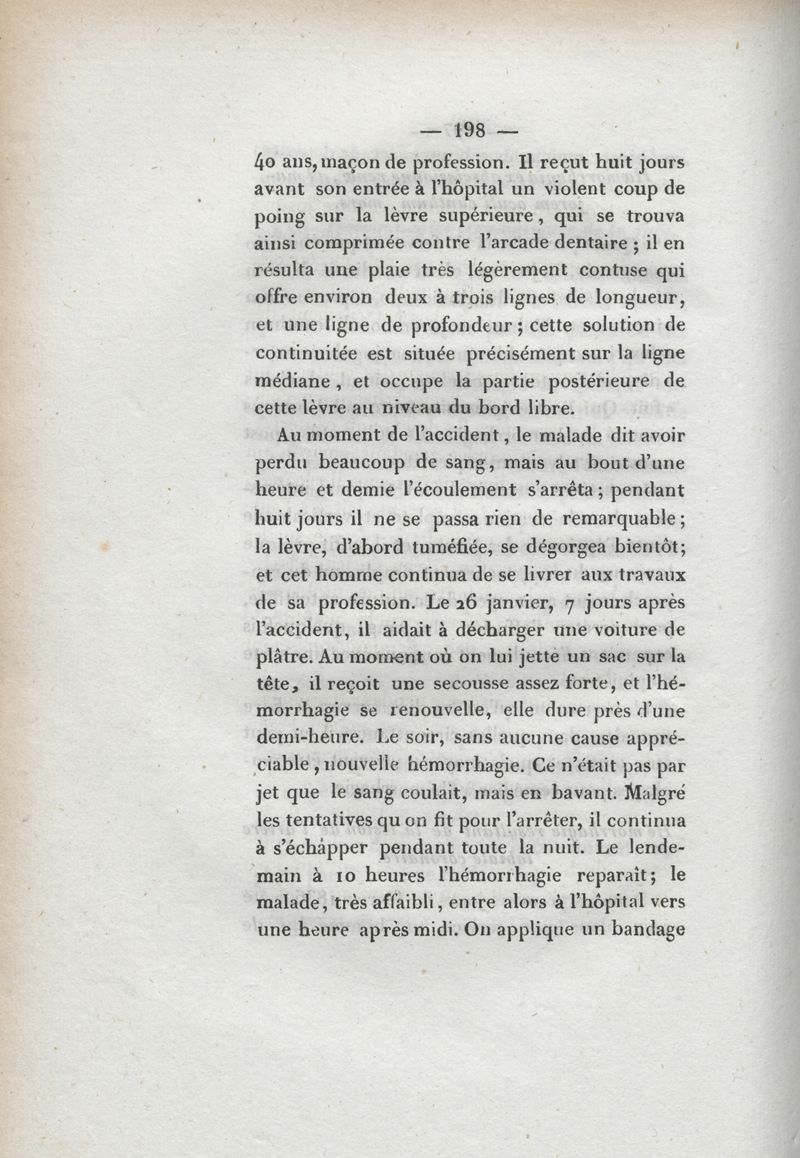 — 198 —

40 ans, maçon de profession. Il reçut huit jours avant son entrée à l'hôpital un violent coup de poing sur la lèvre supérieure, qui se trouva ainsi comprimée contre l'arcade dentaire ; il en résulta une plaie très légèrement contuse qui offre environ deux à trois lignes de longueur, et une ligne de profondeur ; cette solution de continuitée est située précisément sur la ligne médiane, et occupe la partie postérieure de cette lèvre au niveau du bord libre.

Au moment de l'accident, le malade dit avoir perdu beaucoup de sang, mais au bout d'une heure et demie l'écoulement s'arrêta ; pendant huit jours il ne se passa rien de remarquable ; la lèvre, d'abord tuméfiée, se dégorgea bientôt ; et cet homme continua de se livrer aux travaux de sa profession. Le 26 janvier, 7 jours après l'accident, il aidait à décharger une voiture de plâtre. Au moment où on lui jette un sac sur la tête, il reçoit une secousse assez forte, et l'hémorrhagie se renouvelle, elle dure près d'une demi-heure. Le soir, sans aucune cause appréciable, nouvelle hémorrhagie. Ce n'était pas par jet que le sang coulait, mais en bavant. Malgré les tentatives qu on fit pour l'arrêter, il continua à s'échapper pendant toute la nuit. Le lendemain à 10 heures l'hémorrhagie reparaît ; le malade, très affaibli, entre alors à l'hôpital vers une heure après midi. On applique un bandage